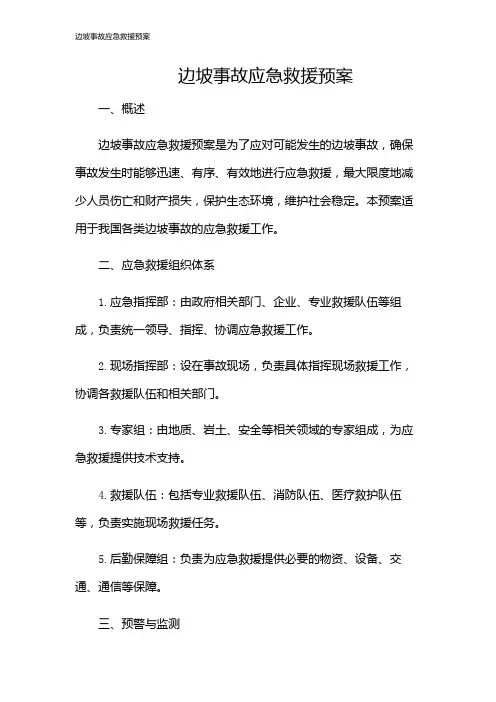 边坡事故应急救援预案

边坡事故应急救援预案

一、概述

边坡事故应急救援预案是为了应对可能发生的边坡事故，确保事故发生时能够迅速、有序、有效地进行应急救援，最大限度地减少人员伤亡和财产损失，保护生态环境，维护社会稳定。本预案适用于我国各类边坡事故的应急救援工作。

二、应急救援组织体系

1. 应急指挥部：由政府相关部门、企业、专业救援队伍等组成，负责统一领导、指挥、协调应急救援工作。

2. 现场指挥部：设在事故现场，负责具体指挥现场救援工作，协调各救援队伍和相关部门。

3. 专家组：由地质、岩土、安全等相关领域的专家组成，为应急救援提供技术支持。

4. 救援队伍：包括专业救援队伍、消防队伍、医疗救护队伍等，负责实施现场救援任务。

5. 后勤保障组：负责为应急救援提供必要的物资、设备、交通、通信等保障。

三、预警与监测